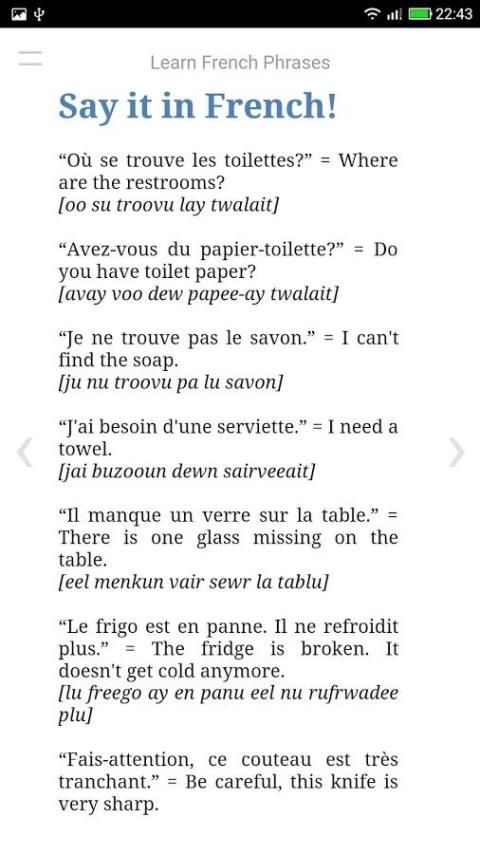 22:43

Learn French Phrases

Say it in French!

“Où se trouve les toilettes?” = Where are the restrooms?
[oo su troovu lay twalait]

“Avez-vous du papier-toilette?” = Do you have toilet paper?
[avay voo dew papee-ay twalait]

“Je ne trouve pas le savon.” = I can't find the soap.
[ju nu troovu pa lu savon]

“J'ai besoin d'une serviette.” = I need a towel.
[jai buzooun dewn sairveeait]

“Il manque un verre sur la table.” = There is one glass missing on the table.
[eel menkun vair sewr la tablu]

“Le frigo est en panne. Il ne refroidit plus.” = The fridge is broken. It doesn't get cold anymore.
[lu freego ay en panu eel nu rufrwadee plu]

“Fais-attention, ce couteau est très tranchant.” = Be careful, this knife is very sharp.